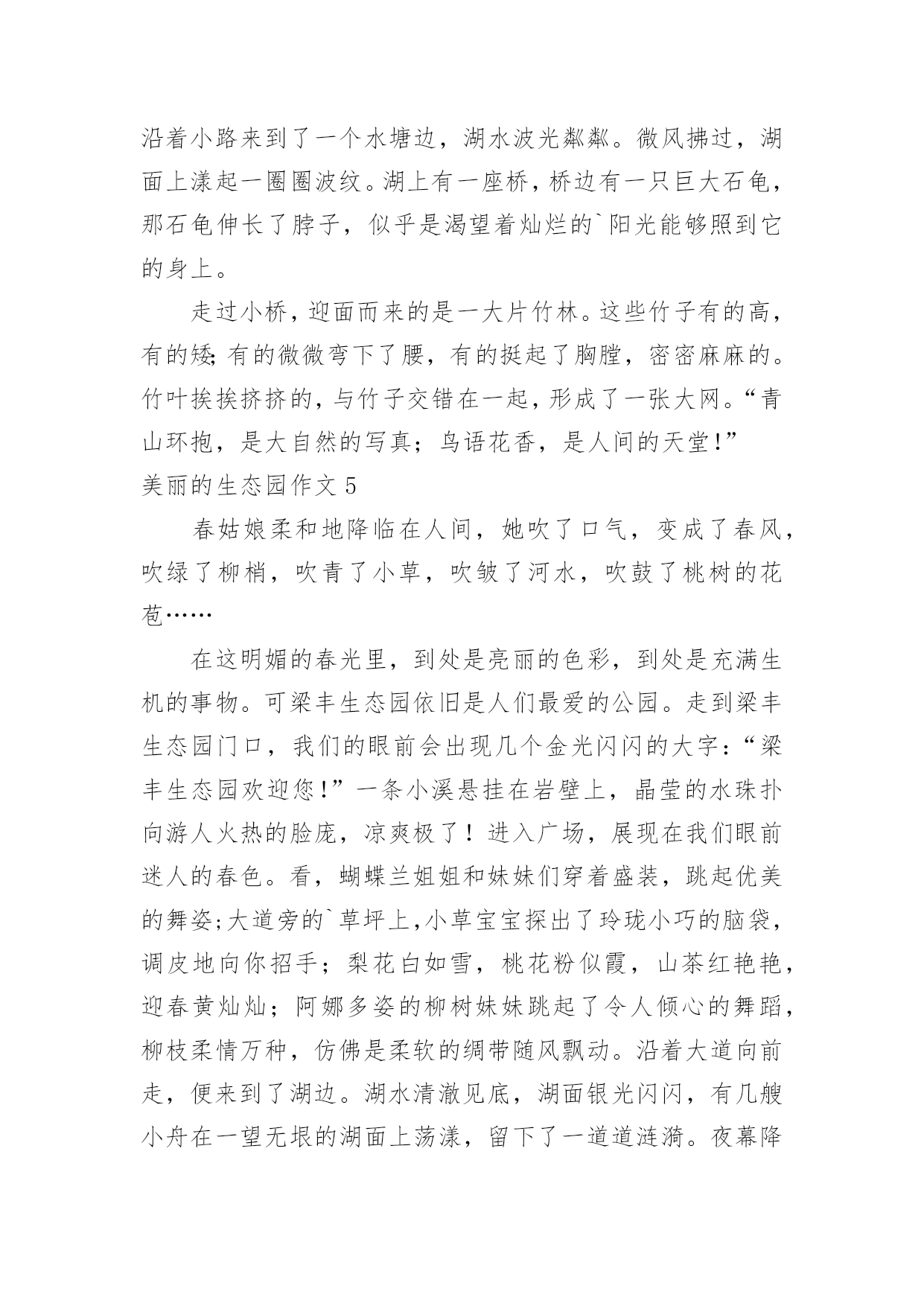 沿着小路来到了一个水塘边，湖水波光粼粼。微风拂过，湖面上漾起一圈圈波纹。湖上有一座桥，桥边有一只巨大石龟，那石龟伸长了脖子，似乎是渴望着灿烂的`阳光能够照到它的身上。

走过小桥，迎面而来的是一大片竹林。这些竹子有的高，有的矮;有的微微弯下了腰，有的挺起了胸膛，密密麻麻的。竹叶挨挨挤挤的，与竹子交错在一起，形成了一张大网。“青山环抱，是大自然的写真；鸟语花香，是人间的天堂!”

美丽的生态园作文 5

春姑娘柔和地降临在人间，她吹了口气，变成了春风，吹绿了柳梢，吹青了小草，吹皱了河水，吹鼓了桃树的花苞……

在这明媚的春光里，到处是亮丽的色彩，到处是充满生机的事物。可梁丰生态园依旧是人们最爱的公园。走到梁丰生态园门口，我们的眼前会出现几个金光闪闪的大字：“梁丰生态园欢迎您!”一条小溪悬挂在岩壁上，晶莹的水珠扑向游人火热的脸庞，凉爽极了！进入广场，展现在我们眼前迷人的春色。看，蝴蝶兰姐姐和妹妹们穿着盛装，跳起优美的舞姿;大道旁的`草坪上,小草宝宝探出了玲珑小巧的脑袋，调皮地向你招手；梨花白如雪，桃花粉似霞，山茶红艳艳，迎春黄灿灿；阿娜多姿的柳树妹妹跳起了令人倾心的舞蹈，柳枝柔情万种，仿佛是柔软的绸带随风飘动。沿着大道向前走，便来到了湖边。湖水清澈见底，湖面银光闪闪，有几艘小舟在一望无垠的湖面上荡漾，留下了一道道涟漪。夜幕降